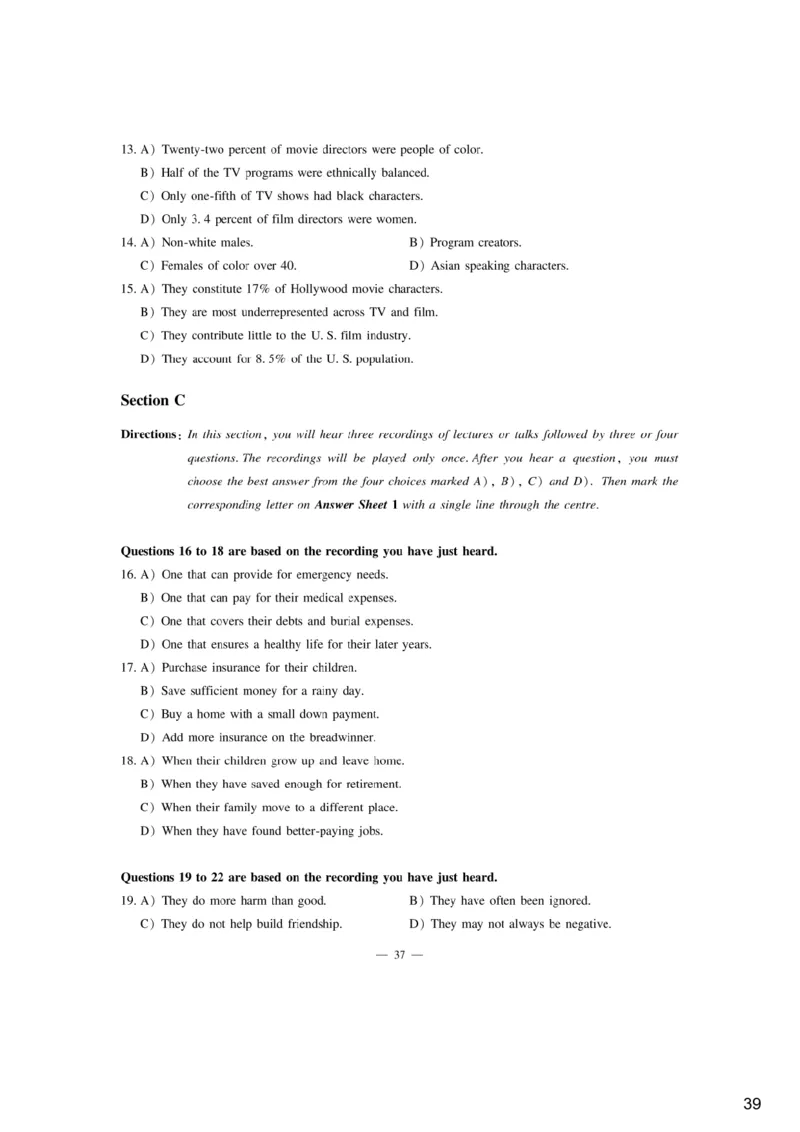 13. A) Twenty-two percent of movie directors were people of color.

B) Half of the TV programs were ethnically balanced.

C) Only one-fifth of TV shows had black characters.

D) Only 3. 4 percent of film directors were women.

14. A) Non-white males.

B) Program creators.

C) Females of color over 40.

D) Asian speaking characters.

15. A) They constitute 17% of Hollywood movie characters.

B) They are most underrepresented across TV and film.

C) They contribute little to the U. S. film industry.

D) They account for 8. 5% of the U. S. population.

Section C

Directions: In this section, you will hear three recordings of lectures or talks followed by three or four questions. The recordings will be played only once. After you hear a question, you must choose the best answer from the four choices marked A), B), C) and D). Then mark the corresponding letter on Answer Sheet 1 with a single line through the centre.

Questions 16 to 18 are based on the recording you have just heard.

16. A) One that can provide for emergency needs.

B) One that can pay for their medical expenses.

C) One that covers their debts and burial expenses.

D) One that ensures a healthy life for their later years.

17. A) Purchase insurance for their children.

B) Save sufficient money for a rainy day.

C) Buy a home with a small down payment.

D) Add more insurance on the breadwinner.

18. A) When their children grow up and leave home.

B) When they have saved enough for retirement.

C) When their family move to a different place.

D) When they have found better-paying jobs.

Questions 19 to 22 are based on the recording you have just heard.

19. A) They do more harm than good.

B) They have often been ignored.

C) They do not help build friendship.

D) They may not always be negative.

— 37 —

39